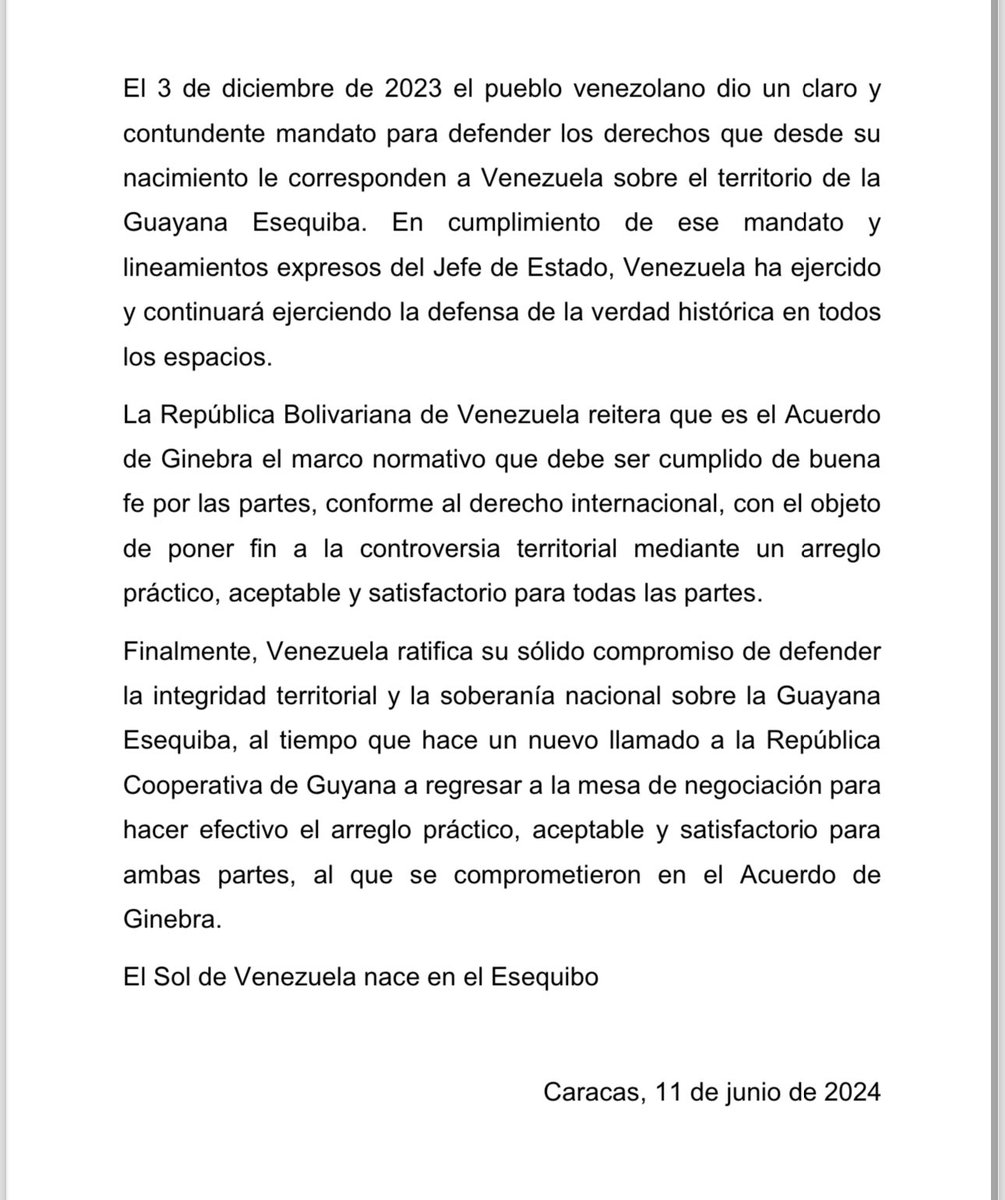 El 3 de diciembre de 2023 el pueblo venezolano dio un claro y contundente mandato para defender los derechos que desde su nacimiento le corresponden a Venezuela sobre el territorio de la Guayana Esequiba. En cumplimiento de ese mandato y lineamientos expresos del Jefe de Estado, Venezuela ha ejercido y continuará ejerciendo la defensa de la verdad histórica en todos los espacios.

La República Bolivariana de Venezuela reitera que es el Acuerdo de Ginebra el marco normativo que debe ser cumplido de buena fe por las partes, conforme al derecho internacional, con el objeto de poner fin a la controversia territorial mediante un arreglo práctico, aceptable y satisfactorio para todas las partes.

Finalmente, Venezuela ratifica su sólido compromiso de defender la integridad territorial y la soberanía nacional sobre la Guayana Esequiba, al tiempo que hace un nuevo llamado a la República Cooperativa de Guyana a regresar a la mesa de negociación para hacer efectivo el arreglo práctico, aceptable y satisfactorio para ambas partes, al que se comprometieron en el Acuerdo de Ginebra.

El Sol de Venezuela nace en el Esequibo

Caracas, 11 de junio de 2024